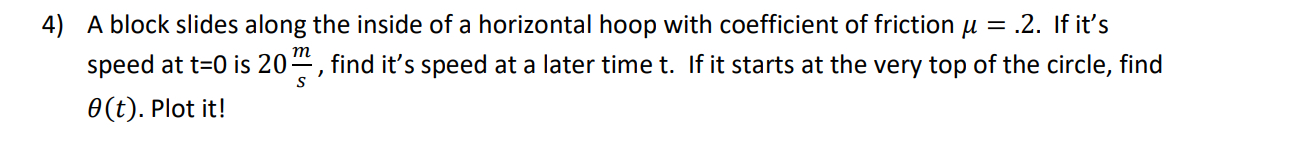 4) A block slides along the inside of a horizontal hoop with coefficient of friction $\mu = .2$. If it's speed at t=0 is $20\frac{m}{s}$, find it's speed at a later time t. If it starts at the very top of the circle, find $\theta(t)$. Plot it!